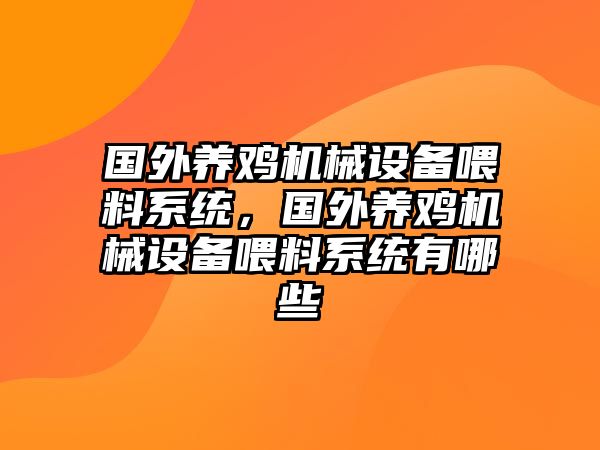 国外养鸡机械设备喂料系统，国外养鸡机械设备喂料系统有哪些